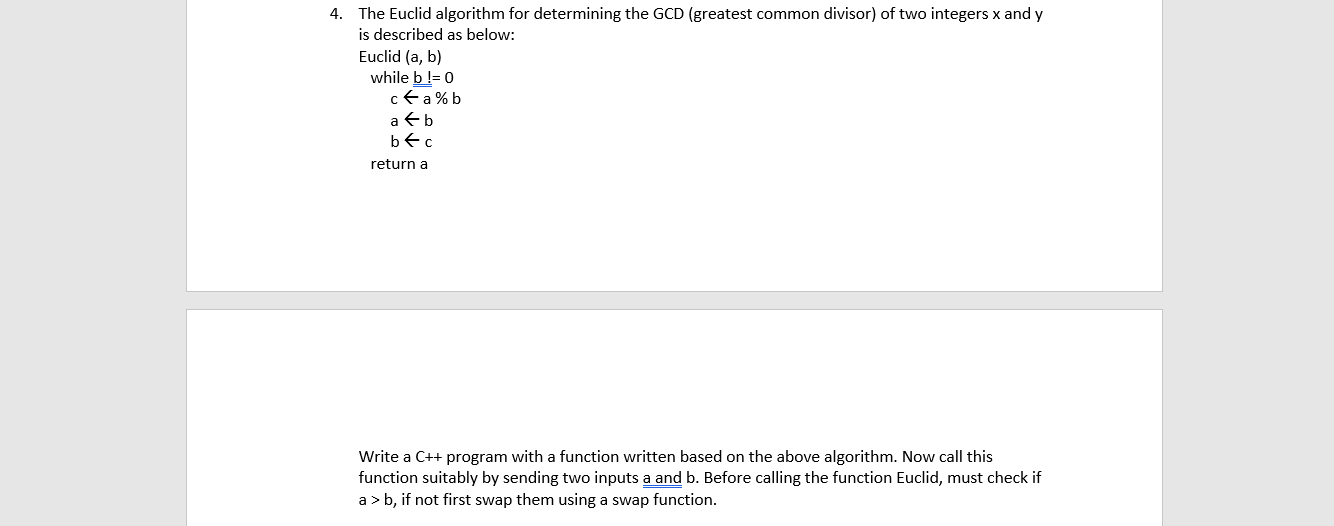 4. The Euclid algorithm for determining the GCD (greatest common divisor) of two integers x and y is described as below:
Euclid (a, b)
while b != 0
c ← a % b
a ← b
b ← c
return a

Write a C++ program with a function written based on the above algorithm. Now call this function suitably by sending two inputs a and b. Before calling the function Euclid, must check if a > b, if not first swap them using a swap function.